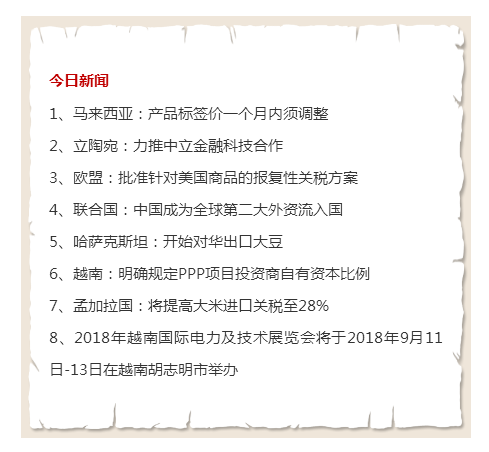 今日新闻

1、马来西亚：产品标签价一个月内须调整

2、立陶宛：力推中立金融科技合作

3、欧盟：批准针对美国商品的报复性关税方案

4、联合国：中国成为全球第二大外资流入国

5、哈萨克斯坦：开始对华出口大豆

6、越南：明确规定PPP项目投资商自有资本比例

7、孟加拉国：将提高大米进口关税至28%

8、2018年越南国际电力及技术展览会将于2018年9月11日-13日在越南胡志明市举办